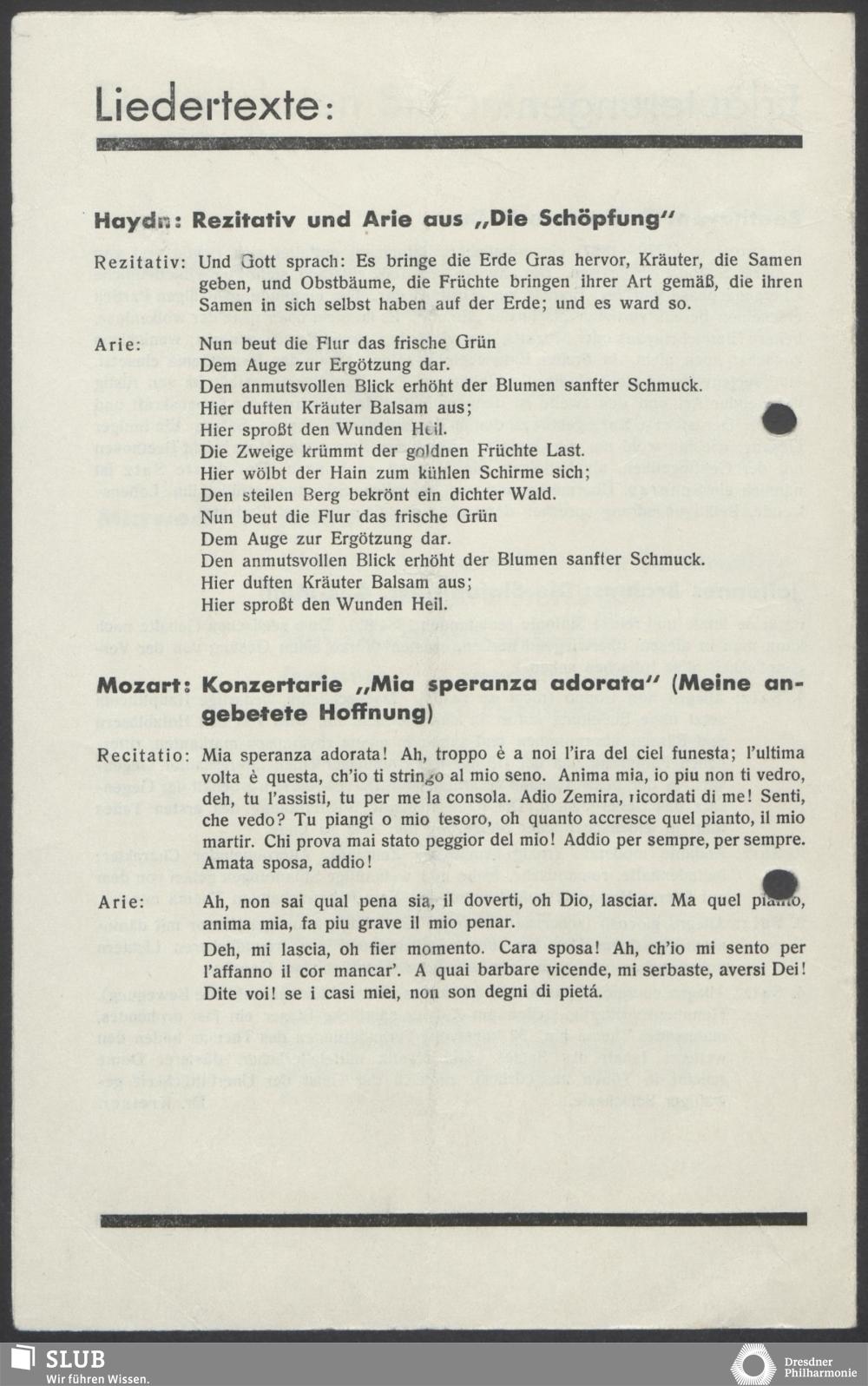 Liedertexte:

Haydn: Rezitativ und Arie aus „Die Schöpfung"

Rezitativ: Und Gott sprach: Es bringe die Erde Gras hervor, Kräuter, die Samen geben, und Obstbäume, die Früchte bringen ihrer Art gemäß, die ihren Samen in sich selbst haben auf der Erde; und es ward so.

Arie: Nun beut die Flur das frische Grün
Dem Auge zur Ergötzung dar.
Den anmutsvollen Blick erhöht der Blumen sanfter Schmuck.
Hier duften Kräuter Balsam aus;
Hier sproßt den Wunden Heil.
Die Zweige krümmt der goldnen Früchte Last.
Hier wölbt der Hain zum kühlen Schirme sich;
Den steilen Berg bekrönt ein dichter Wald.
Nun beut die Flur das frische Grün
Dem Auge zur Ergötzung dar.
Den anmutsvollen Blick erhöht der Blumen sanfter Schmuck.
Hier duften Kräuter Balsam aus;
Hier sproßt den Wunden Heil.

Mozart: Konzertarie „Mia speranza adorata" (Meine angebetete Hoffnung)

Recitatio: Mia speranza adorata! Ah, troppo è a noi l'ira del ciel funesta; l'ultima volta è questa, ch'io ti stringo al mio seno. Anima mia, io piu non ti vedro, deh, tu l'assisti, tu per me la consola. Adio Zemira, ricordati di me! Senti, che vedo? Tu piangi o mio tesoro, oh quanto accresce quel pianto, il mio martir. Chi prova mai stato peggior del mio! Addio per sempre, per sempre. Amata sposa, addio!

Arie: Ah, non sai qual pena sia, il doverti, oh Dio, lasciar. Ma quel pianto, anima mia, fa piu grave il mio penar.
Deh, mi lascia, oh fier momento. Cara sposa! Ah, ch'io mi sento per l'affanno il cor mancar'. A quai barbare vicende, mi serbaste, aversi Dei! Dite voi! se i casi miei, non son degni di pietá.

SLUB
Wir führen Wissen.
Dresdner Philharmonie